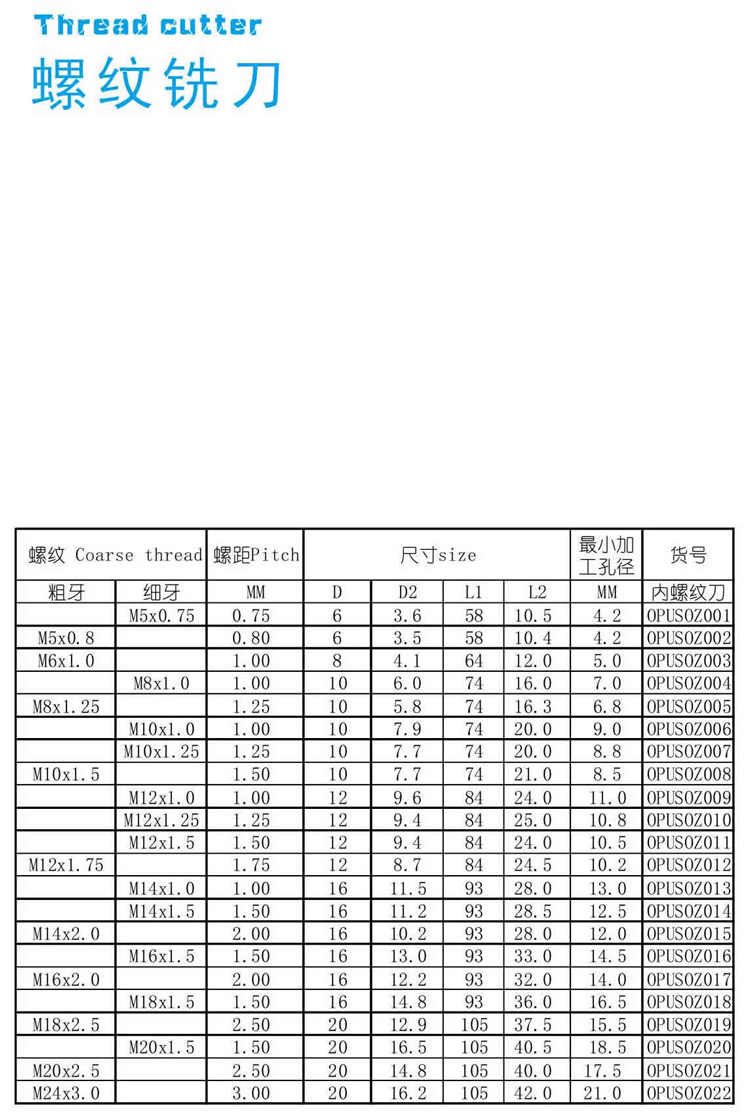 Thread cutter
螺纹铣刀

| 螺纹 Coarse thread | | 螺距Pitch | 尺寸size | | | | 最小加工孔径 | 货号 |
|---|---|---|---|---|---|---|---|---|
| 粗牙 | 细牙 | MM | D | D2 | L1 | L2 | MM | 内螺纹刀 |
| | M5x0.75 | 0.75 | 6 | 3.6 | 58 | 10.5 | 4.2 | OPUSOZ001 |
| M5x0.8 | | 0.80 | 6 | 3.5 | 58 | 10.4 | 4.2 | OPUSOZ002 |
| M6x1.0 | | 1.00 | 8 | 4.1 | 64 | 12.0 | 5.0 | OPUSOZ003 |
| | M8x1.0 | 1.00 | 10 | 6.0 | 74 | 16.0 | 7.0 | OPUSOZ004 |
| M8x1.25 | | 1.25 | 10 | 5.8 | 74 | 16.3 | 6.8 | OPUSOZ005 |
| | M10x1.0 | 1.00 | 10 | 7.9 | 74 | 20.0 | 9.0 | OPUSOZ006 |
| | M10x1.25 | 1.25 | 10 | 7.7 | 74 | 20.0 | 8.8 | OPUSOZ007 |
| M10x1.5 | | 1.50 | 10 | 7.7 | 74 | 21.0 | 8.5 | OPUSOZ008 |
| | M12x1.0 | 1.00 | 12 | 9.6 | 84 | 24.0 | 11.0 | OPUSOZ009 |
| | M12x1.25 | 1.25 | 12 | 9.4 | 84 | 25.0 | 10.8 | OPUSOZ010 |
| | M12x1.5 | 1.50 | 12 | 9.4 | 84 | 24.0 | 10.5 | OPUSOZ011 |
| M12x1.75 | | 1.75 | 12 | 8.7 | 84 | 24.5 | 10.2 | OPUSOZ012 |
| | M14x1.0 | 1.00 | 16 | 11.5 | 93 | 28.0 | 13.0 | OPUSOZ013 |
| | M14x1.5 | 1.50 | 16 | 11.2 | 93 | 28.5 | 12.5 | OPUSOZ014 |
| M14x2.0 | | 2.00 | 16 | 10.2 | 93 | 28.0 | 12.0 | OPUSOZ015 |
| | M16x1.5 | 1.50 | 16 | 13.0 | 93 | 33.0 | 14.5 | OPUSOZ016 |
| M16x2.0 | | 2.00 | 16 | 12.2 | 93 | 32.0 | 14.0 | OPUSOZ017 |
| | M18x1.5 | 1.50 | 16 | 14.8 | 93 | 36.0 | 16.5 | OPUSOZ018 |
| M18x2.5 | | 2.50 | 20 | 12.9 | 105 | 37.5 | 15.5 | OPUSOZ019 |
| | M20x1.5 | 1.50 | 20 | 16.5 | 105 | 40.5 | 18.5 | OPUSOZ020 |
| M20x2.5 | | 2.50 | 20 | 14.8 | 105 | 40.0 | 17.5 | OPUSOZ021 |
| M24x3.0 | | 3.00 | 20 | 16.2 | 105 | 42.0 | 21.0 | OPUSOZ022 |